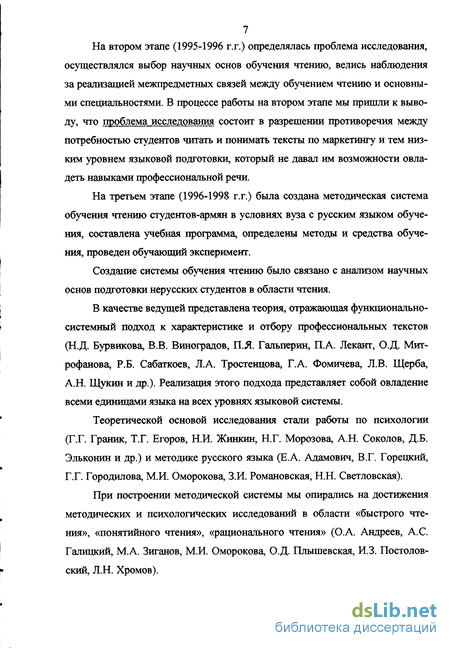 7

На втором этапе (1995-1996 г.г.) определялась проблема исследования, осуществлялся выбор научных основ обучения чтению, велись наблюдения за реализацией межпредметных связей между обучением чтению и основными специальностями. В процессе работы на втором этапе мы пришли к выводу, что проблема исследования состоит в разрешении противоречия между потребностью студентов читать и понимать тексты по маркетингу и тем низким уровнем языковой подготовки, который не давал им возможности овладеть навыками профессиональной речи.

На третьем этапе (1996-1998 г.г.) была создана методическая система обучения чтению студентов-армян в условиях вуза с русским языком обучения, составлена учебная программа, определены методы и средства обучения, проведен обучающий эксперимент.

Создание системы обучения чтению было связано с анализом научных основ подготовки нерусских студентов в области чтения.

В качестве ведущей представлена теория, отражающая функционально-системный подход к характеристике и отбору профессиональных текстов (Н.Д. Бурвикова, В.В. Виноградов, П.Я. Гальперин, П.А. Лекант, О.Д. Митрофанова, Р.Б. Сабаткоев, Л.А. Тростенцова, Г.А. Фомичева, Л.В. Щерба, А.Н. Щукин и др.). Реализация этого подхода представляет собой овладение всеми единицами языка на всех уровнях языковой системы.

Теоретической основой исследования стали работы по психологии (Г.Г. Граник, Т.Г. Егоров, Н.И. Жинкин, Н.Г. Морозова, А.Н. Соколов, Д.Б. Эльконин и др.) и методике русского языка (Е.А. Адамович, В.Г. Горецкий, Г.Г. Городилова, М.И. Оморокова, З.И. Романовская, Н.Н. Светловская).

При построении методической системы мы опирались на достижения методических и психологических исследований в области «быстрого чтения», «понятийного чтения», «рационального чтения» (О.А. Андреев, А.С. Галицкий, М.А. Зиганов, М.И. Оморокова, О.Д. Плышевская, И.З. Постоловский, Л.Н. Хромов).

dsLib.net
библиотека диссертаций